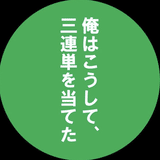 俺はこうして、
三連単を当てた